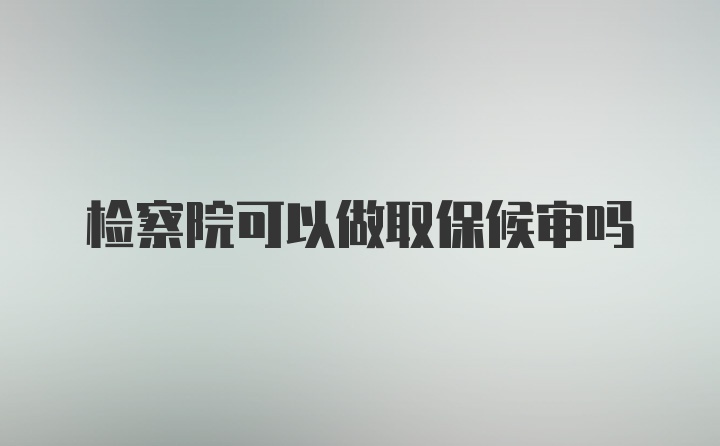 检察院可以做取保候审吗